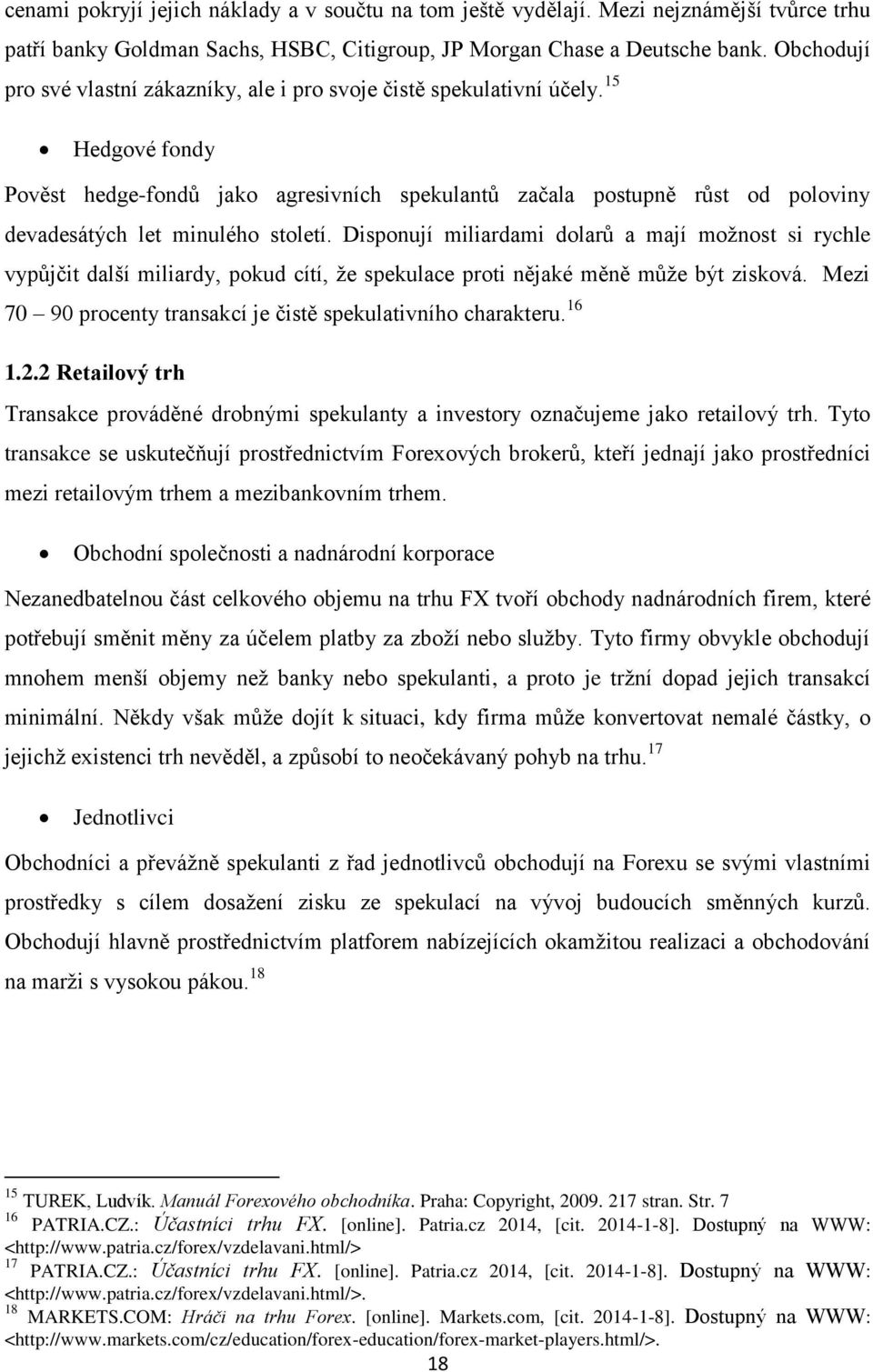 cenami pokryjí jejich náklady a v součtu na tom ještě vydělají. Mezi nejznámější tvůrce trhu patří banky Goldman Sachs, HSBC, Citigroup, JP Morgan Chase a Deutsche bank. Obchodují pro své vlastní zákazníky, ale i pro svoje čistě spekulativní účely. $^{15}$

• Hedgové fondy

Pověst hedge-fondů jako agresivních spekulantů začala postupně růst od poloviny devadesátých let minulého století. Disponují miliardami dolarů a mají možnost si rychle vypůjčit další miliardy, pokud cítí, že spekulace proti nějaké měně může být zisková. Mezi 70 – 90 procenty transakcí je čistě spekulativního charakteru. $^{16}$

1.2.2 Retailový trh

Transakce prováděné drobnými spekulanty a investory označujeme jako retailový trh. Tyto transakce se uskutečňují prostřednictvím Forexových brokerů, kteří jednají jako prostředníci mezi retailovým trhem a mezibankovním trhem.

• Obchodní společnosti a nadnárodní korporace

Nezanedbatelnou část celkového objemu na trhu FX tvoří obchody nadnárodních firem, které potřebují směnit měny za účelem platby za zboží nebo služby. Tyto firmy obvykle obchodují mnohem menší objemy než banky nebo spekulanti, a proto je tržní dopad jejich transakcí minimální. Někdy však může dojít k situaci, kdy firma může konvertovat nemalé částky, o jejichž existenci trh nevěděl, a způsobí to neočekávaný pohyb na trhu. $^{17}$

• Jednotlivci

Obchodníci a převážně spekulanti z řad jednotlivců obchodují na Forexu se svými vlastními prostředky s cílem dosažení zisku ze spekulací na vývoj budoucích směnných kurzů. Obchodují hlavně prostřednictvím platforem nabízejících okamžitou realizaci a obchodování na marži s vysokou pákou. $^{18}$

$^{15}$ TUREK, Ludvík. Manuál Forexového obchodníka. Praha: Copyright, 2009. 217 stran. Str. 7
$^{16}$ PATRIA.CZ.: Účastníci trhu FX. [online]. Patria.cz 2014, [cit. 2014-1-8]. Dostupný na WWW: <http://www.patria.cz/forex/vzdelavani.html/>
$^{17}$ PATRIA.CZ.: Účastníci trhu FX. [online]. Patria.cz 2014, [cit. 2014-1-8]. Dostupný na WWW: <http://www.patria.cz/forex/vzdelavani.html/>.
$^{18}$ MARKETS.COM: Hráči na trhu Forex. [online]. Markets.com, [cit. 2014-1-8]. Dostupný na WWW: <http://www.markets.com/cz/education/forex-education/forex-market-players.html/>.

18